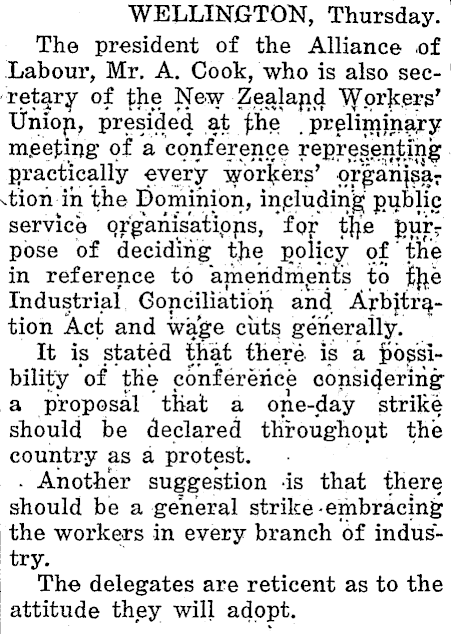 WELLINGTON, Thursday.

The president of the Alliance of Labour, Mr. A. Cook, who is also secretary of the New Zealand Workers' Union, presided at the preliminary meeting of a conference representing practically every workers' organisation in the Dominion, including public service organisations, for the purpose of deciding the policy of the in reference to amendments to the Industrial Conciliation and Arbitration Act and wage cuts generally.

It is stated that there is a possibility of the conference considering a proposal that a one-day strike should be declared throughout the country as a protest.

Another suggestion is that there should be a general strike embracing the workers in every branch of industry.

The delegates are reticent as to the attitude they will adopt.